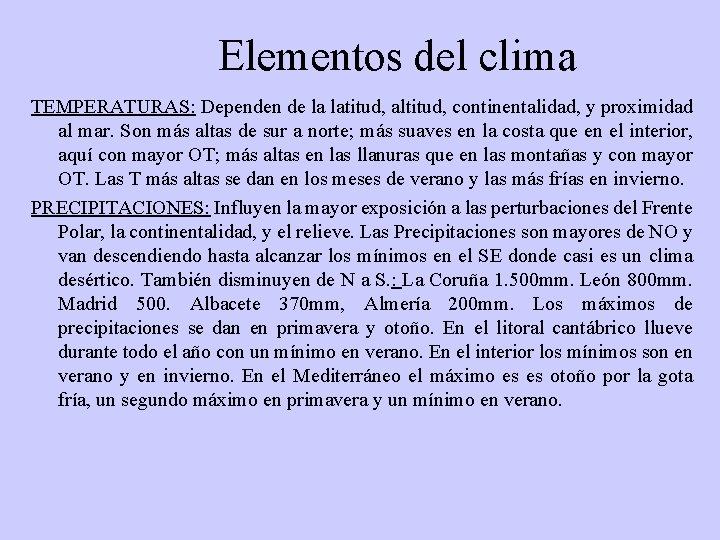 Elementos del clima

TEMPERATURAS: Dependen de la latitud, altitud, continentalidad, y proximidad al mar. Son más altas de sur a norte; más suaves en la costa que en el interior, aquí con mayor OT; más altas en las llanuras que en las montañas y con mayor OT. Las T más altas se dan en los meses de verano y las más frías en invierno.

PRECIPITACIONES: Influyen la mayor exposición a las perturbaciones del Frente Polar, la continentalidad, y el relieve. Las Precipitaciones son mayores de NO y van descendiendo hasta alcanzar los mínimos en el SE donde casi es un clima desértico. También disminuyen de N a S.: La Coruña 1.500mm. León 800mm. Madrid 500. Albacete 370mm, Almería 200mm. Los máximos de precipitaciones se dan en primavera y otoño. En el litoral cantábrico llueve durante todo el año con un mínimo en verano. En el interior los mínimos son en verano y en invierno. En el Mediterráneo el máximo es es otoño por la gota fría, un segundo máximo en primavera y un mínimo en verano.